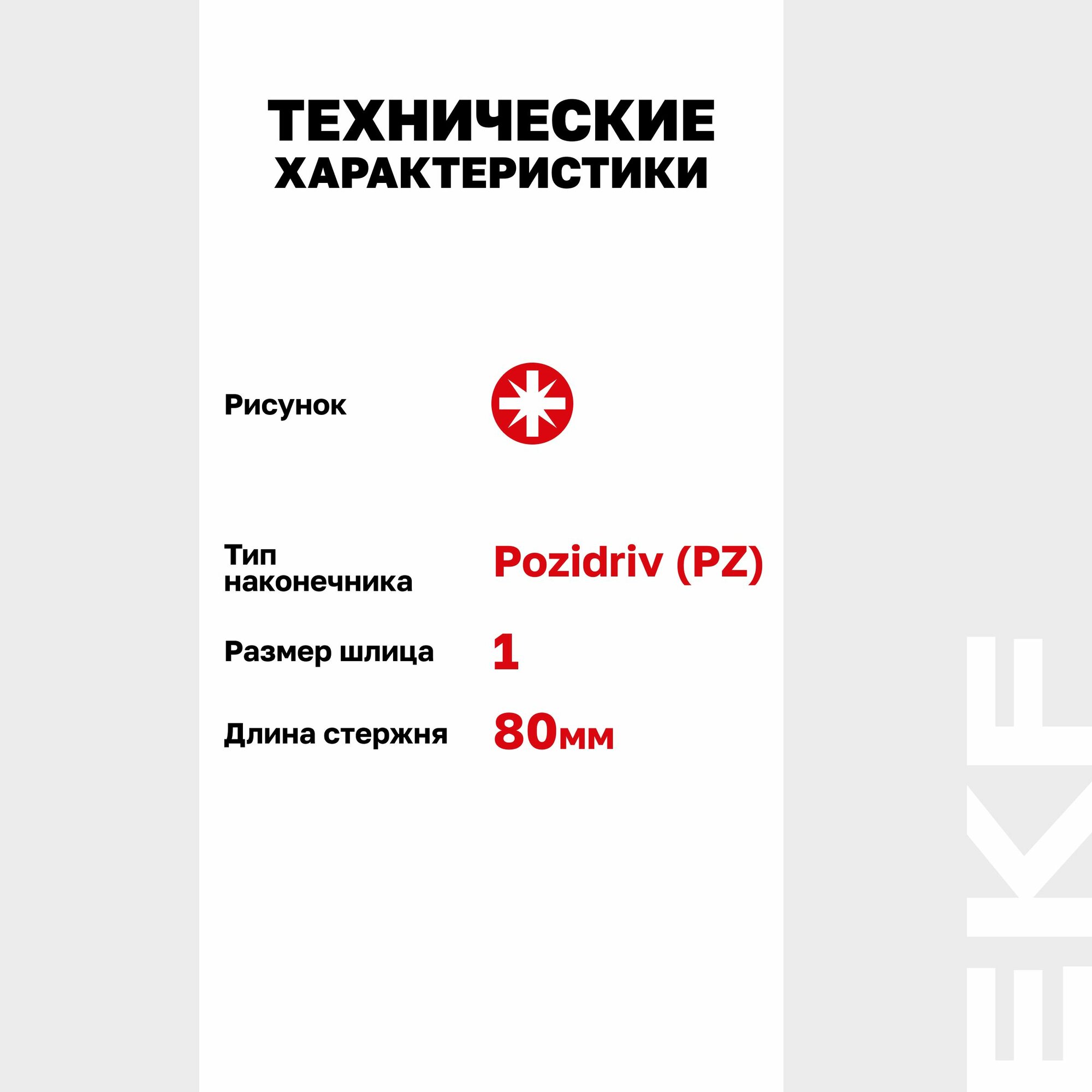 ТЕХНИЧЕСКИЕ
ХАРАКТЕРИСТИКИ

Рисунок

Тип наконечника
Pozidriv (PZ)

Размер шлица
1

Длина стержня
80мм

EKF